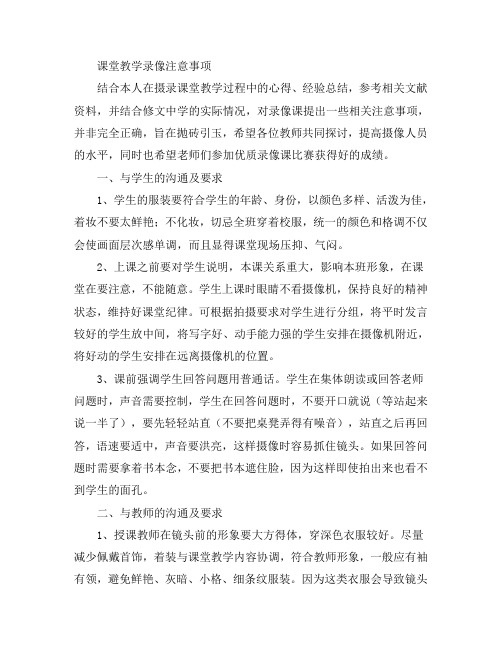 课堂教学录像注意事项

结合本人在摄录课堂教学过程中的心得、经验总结，参考相关文献资料，并结合修文中学的实际情况，对录像课提出一些相关注意事项，并非完全正确，旨在抛砖引玉，希望各位教师共同探讨，提高摄像人员的水平，同时也希望老师们参加优质录像课比赛获得好的成绩。

一、与学生的沟通及要求

1、学生的服装要符合学生的年龄、身份，以颜色多样、活泼为佳，着妆不要太鲜艳；不化妆，切忌全班穿着校服，统一的颜色和格调不仅会使画面层次感单调，而且显得课堂现场压抑、气闷。

2、上课之前要对学生说明，本课关系重大，影响本班形象，在课堂在要注意，不能随意。学生上课时眼睛不看摄像机，保持良好的精神状态，维持好课堂纪律。可根据拍摄要求对学生进行分组，将平时发言较好的学生放中间，将写字好、动手能力强的学生安排在摄像机附近，将好动的学生安排在远离摄像机的位置。

3、课前强调学生回答问题用普通话。学生在集体朗读或回答老师问题时，声音需要控制，学生在回答问题时，不要开口就说（等站起来说一半了），要先轻轻站直（不要把桌凳弄得有噪音），站直之后再回答，语速要适中，声音要洪亮，这样摄像时容易抓住镜头。如果回答问题时需要拿着书本念，不要把书本遮住脸，因为这样即使拍出来也看不到学生的面孔。

二、与教师的沟通及要求

1、授课教师在镜头前的形象要大方得体，穿深色衣服较好。尽量减少佩戴首饰，着装与课堂教学内容协调，符合教师形象，一般应有袖有领，避免鲜艳、灰暗、小格、细条纹服装。因为这类衣服会导致镜头